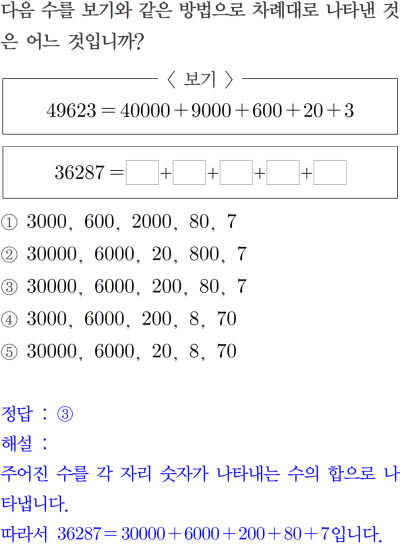 다음 수를 보기와 같은 방법으로 차례대로 나타낸 것은 어느 것입니까?

〈 보기 〉

$49623 = 40000 + 9000 + 600 + 20 + 3$

$36287 = \square + \square + \square + \square + \square$

① 3000, 600, 2000, 80, 7

② 30000, 6000, 20, 800, 7

③ 30000, 6000, 200, 80, 7

④ 3000, 6000, 200, 8, 70

⑤ 30000, 6000, 20, 8, 70

정답 : ③

해설 :

주어진 수를 각 자리 숫자가 나타내는 수의 합으로 나타냅니다.

따라서 $36287 = 30000 + 6000 + 200 + 80 + 7$입니다.